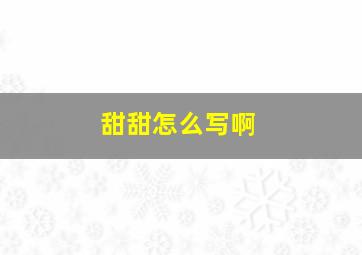 甜甜怎么写啊